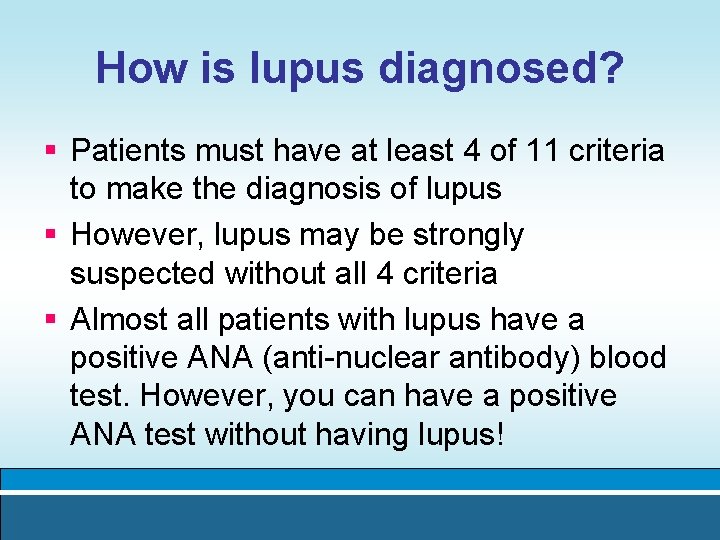 How is lupus diagnosed?

▪ Patients must have at least 4 of 11 criteria to make the diagnosis of lupus

▪ However, lupus may be strongly suspected without all 4 criteria

▪ Almost all patients with lupus have a positive ANA (anti-nuclear antibody) blood test. However, you can have a positive ANA test without having lupus!